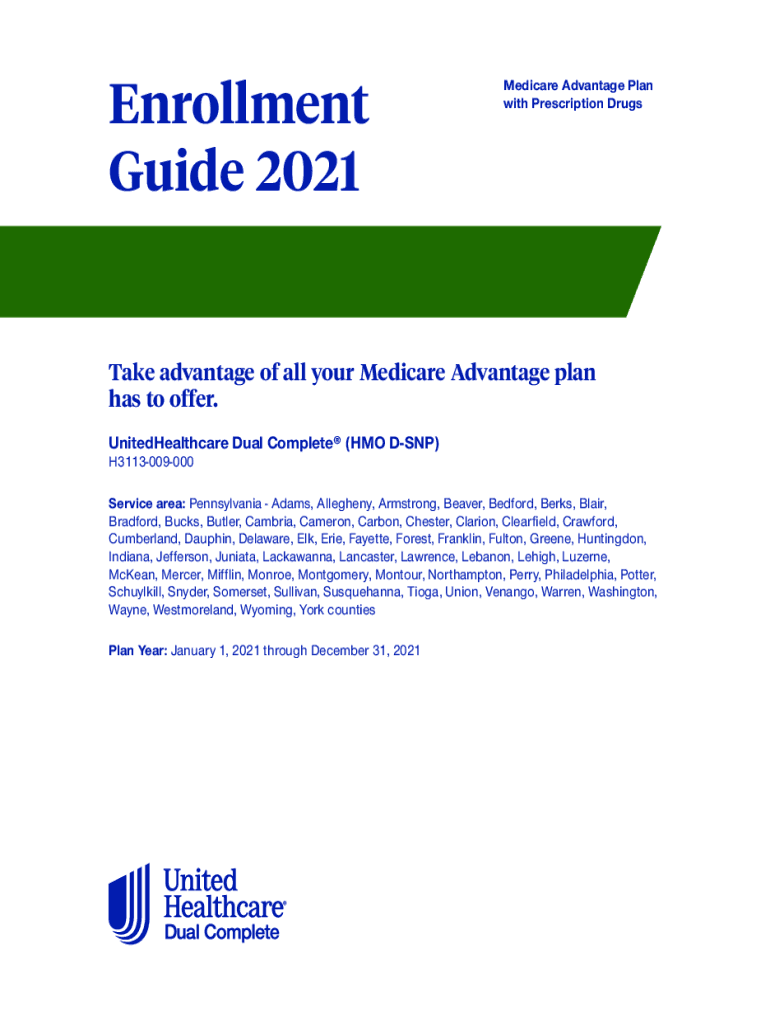 Enrollment Guide 2021

Medicare Advantage Plan with Prescription Drugs

Take advantage of all your Medicare Advantage plan has to offer.

UnitedHealthcare Dual Complete® (HMO D-SNP)

H3113-009-000

Service area: Pennsylvania - Adams, Allegheny, Armstrong, Beaver, Bedford, Berks, Blair, Bradford, Bucks, Butler, Cambria, Cameron, Carbon, Chester, Clarion, Clearfield, Crawford, Cumberland, Dauphin, Delaware, Elk, Erie, Fayette, Forest, Franklin, Fulton, Greene, Huntingdon, Indiana, Jefferson, Juniata, Lackawanna, Lancaster, Lawrence, Lebanon, Lehigh, Luzerne, McKean, Mercer, Mifflin, Monroe, Montgomery, Montour, Northampton, Perry, Philadelphia, Potter, Schuylkill, Snyder, Somerset, Sullivan, Susquehanna, Tioga, Union, Venango, Warren, Washington, Wayne, Westmoreland, Wyoming, York counties

Plan Year: January 1, 2021 through December 31, 2021

United Healthcare® Dual Complete